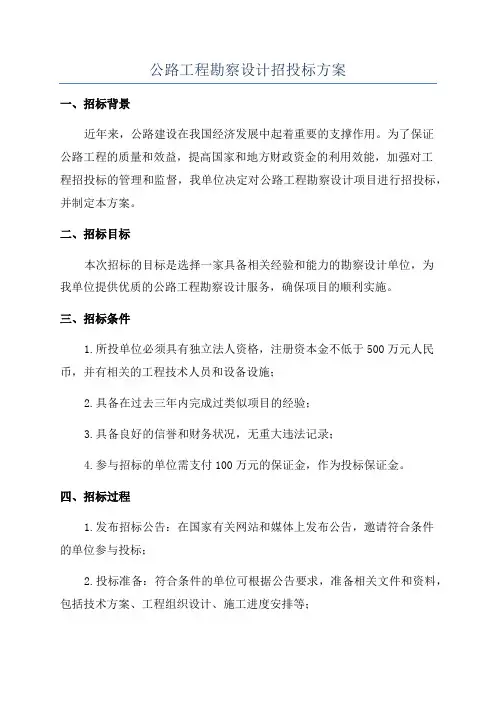 公路工程勘察设计招投标方案

一、招标背景

近年来，公路建设在我国经济发展中起着重要的支撑作用。为了保证公路工程的质量和效益，提高国家和地方财政资金的利用效能，加强对工程招投标的管理和监督，我单位决定对公路工程勘察设计项目进行招投标，并制定本方案。

二、招标目标

本次招标的目标是选择一家具备相关经验和能力的勘察设计单位，为我单位提供优质的公路工程勘察设计服务，确保项目的顺利实施。

三、招标条件

1.所投单位必须具有独立法人资格，注册资本金不低于500万元人民币，并有相关的工程技术人员和设备设施；

2.具备在过去三年内完成过类似项目的经验；

3.具备良好的信誉和财务状况，无重大违法记录；

4.参与招标的单位需支付100万元的保证金，作为投标保证金。

四、招标过程

1.发布招标公告：在国家有关网站和媒体上发布公告，邀请符合条件的单位参与投标；

2.投标准备：符合条件的单位可根据公告要求，准备相关文件和资料，包括技术方案、工程组织设计、施工进度安排等；